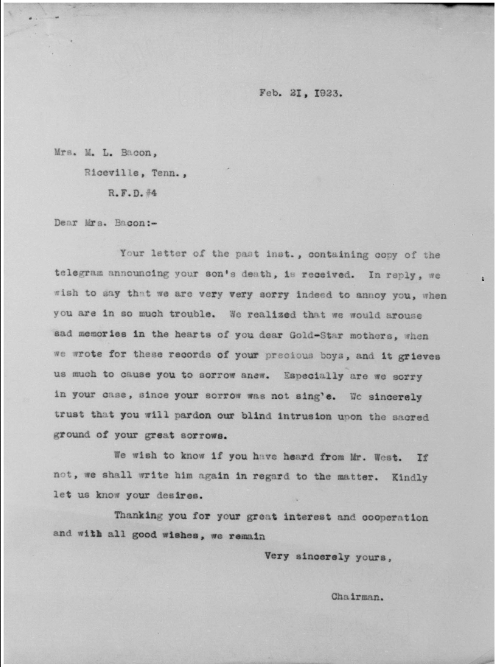 Feb. 21, 1923.

Mrs. M. L. Bacon,
Riceville, Tenn.,
R.F.D.#4

Dear Mrs. Bacon:-

Your letter of the past inst., containing copy of the telegram announcing your son's death, is received. In reply, we wish to say that we are very very sorry indeed to annoy you, when you are in so much trouble. We realized that we would arouse sad memories in the hearts of you dear Gold-Star mothers, when we wrote for these records of your precious boys, and it grieves us much to cause you to sorrow anew. Especially are we sorry in your case, since your sorrow was not sing'e. We sincerely trust that you will pardon our blind intrusion upon the sacred ground of your great sorrows.

We wish to know if you have heard from Mr. West. If not, we shall write him again in regard to the matter. Kindly let us know your desires.

Thanking you for your great interest and cooperation and with all good wishes, we remain

Very sincerely yours,

Chairman.